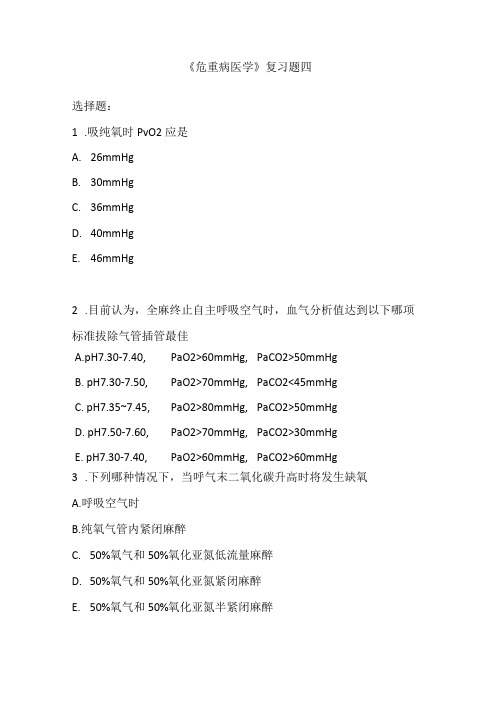 《危重病医学》复习题四

选择题：

1 .吸纯氧时 PvO2 应是

A. 26mmHg

B. 30mmHg

C. 36mmHg

D. 40mmHg

E. 46mmHg

2 .目前认为，全麻终止自主呼吸空气时，血气分析值达到以下哪项标准拔除气管插管最佳

A.pH7.30-7.40, PaO2>60mmHg, PaCO2>50mmHg

B. pH7.30-7.50, PaO2>70mmHg, PaCO2<45mmHg

C. pH7.35~7.45, PaO2>80mmHg, PaCO2>50mmHg

D. pH7.50-7.60, PaO2>70mmHg, PaCO2>30mmHg

E. pH7.30-7.40, PaO2>60mmHg, PaCO2>60mmHg

3 .下列哪种情况下，当呼气末二氧化碳升高时将发生缺氧

A.呼吸空气时

B.纯氧气管内紧闭麻醉

C. 50%氧气和 50%氧化亚氮低流量麻醉

D. 50%氧气和 50%氧化亚氮紧闭麻醉

E. 50%氧气和 50%氧化亚氮半紧闭麻醉